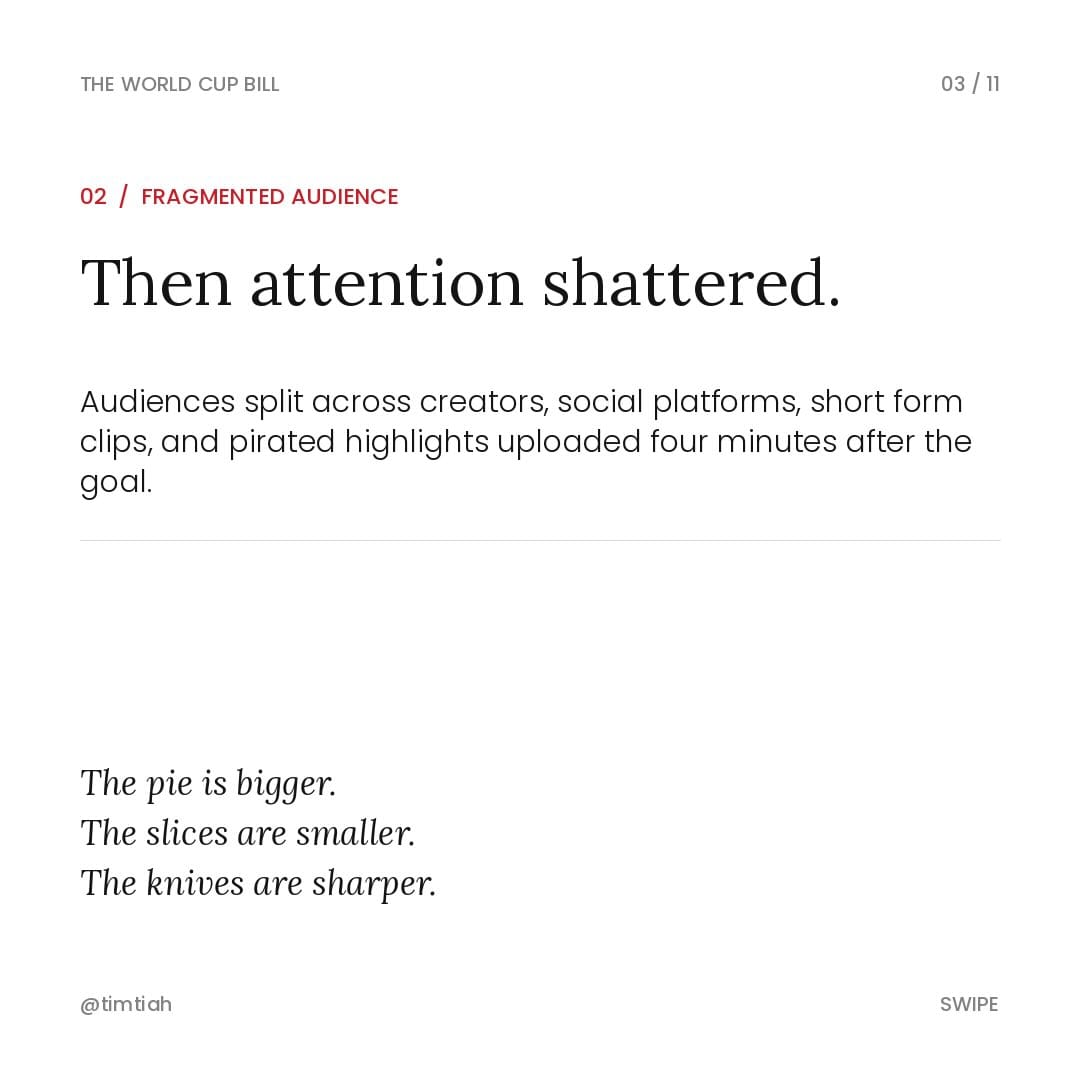 THE WORLD CUP BILL

03 / 11

02 / FRAGMENTED AUDIENCE

Then attention shattered.

Audiences split across creators, social platforms, short form clips, and pirated highlights uploaded four minutes after the goal.

The pie is bigger.
The slices are smaller.
The knives are sharper.

@timtiah

SWIPE